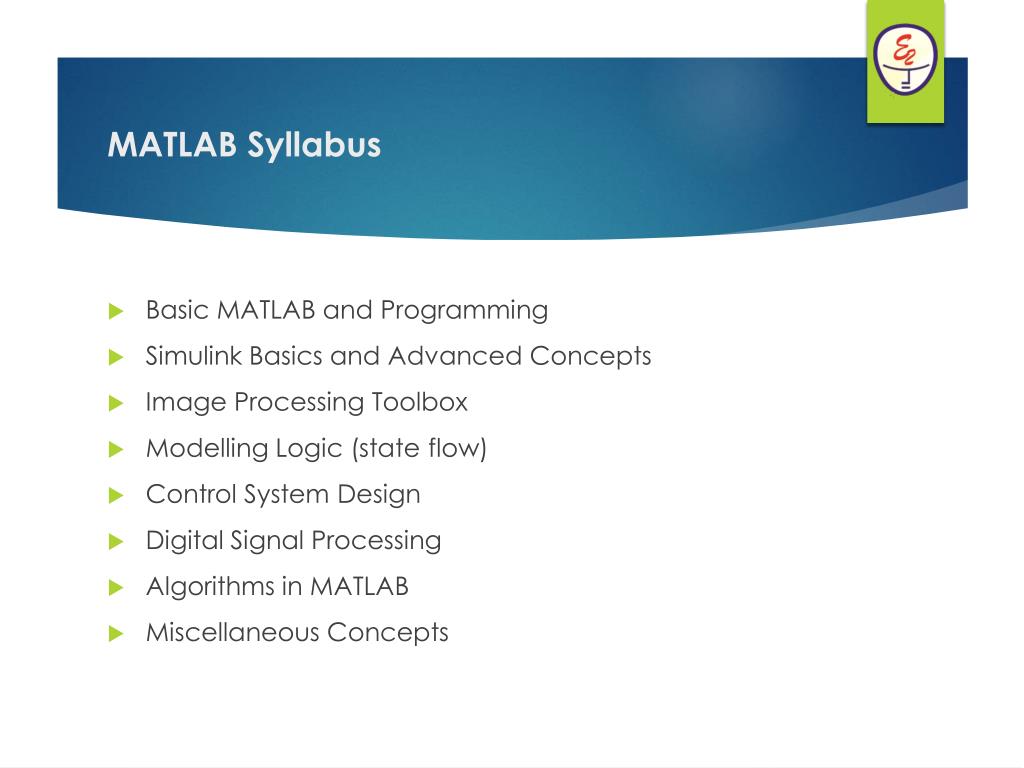 MATLAB Syllabus

Basic MATLAB and Programming

Simulink Basics and Advanced Concepts

Image Processing Toolbox

Modelling Logic (state flow)

Control System Design

Digital Signal Processing

Algorithms in MATLAB

Miscellaneous Concepts